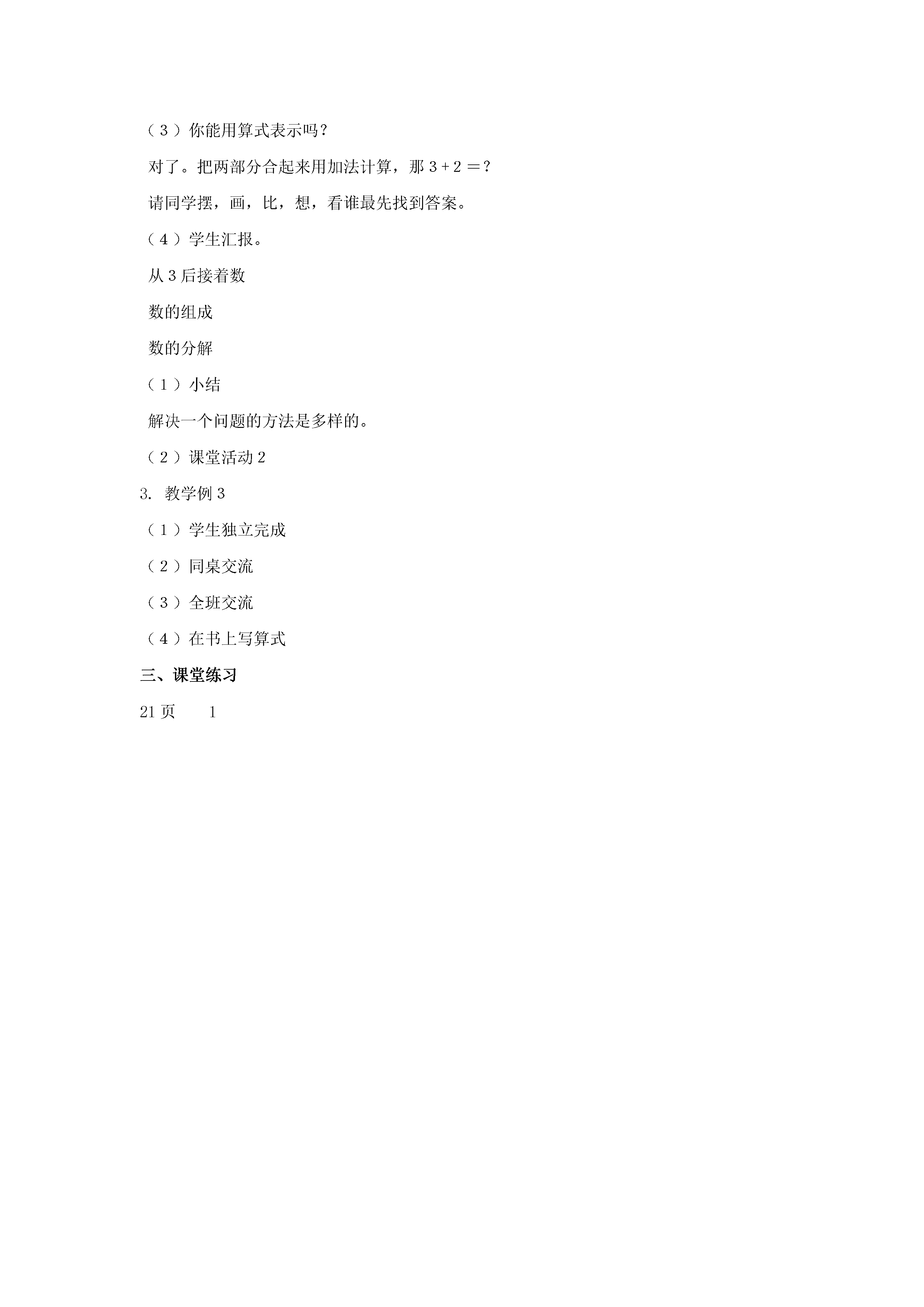 （3）你能用算式表示吗？

对了。把两部分合起来用加法计算，那 $3+2=$？

请同学摆，画，比，想，看谁最先找到答案。

（4）学生汇报。

从 3 后接着数

数的组成

数的分解

（1）小结

解决一个问题的方法是多样的。

（2）课堂活动 2

3. 教学例 3

（1）学生独立完成

（2）同桌交流

（3）全班交流

（4）在书上写算式

三、课堂练习

21 页　　1